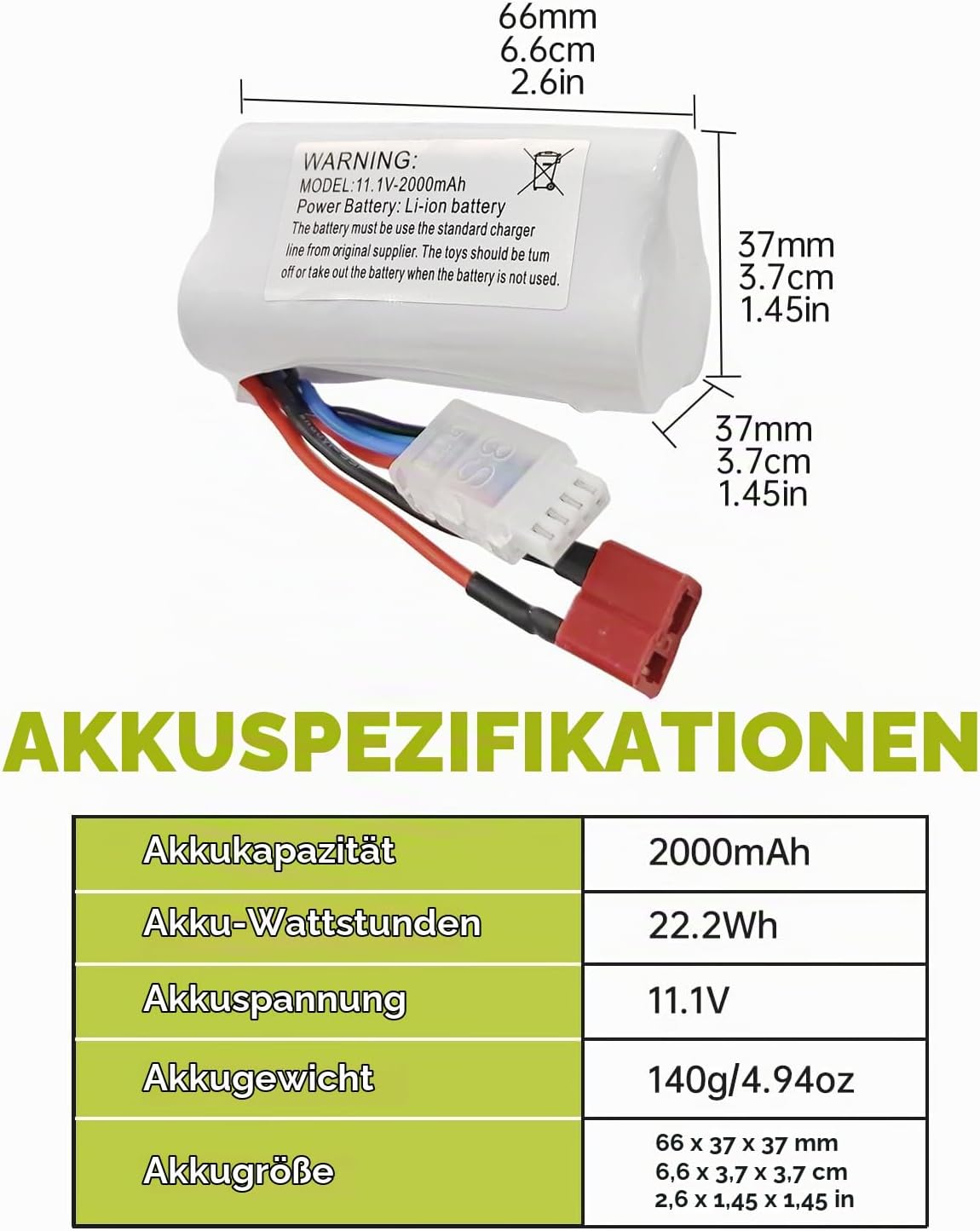 66mm
6.6cm
2.6in

WARNING:
MODEL:11.1V-2000mAh
Power Battery: Li-ion battery
The battery must be use the standard charger line from original supplier. The toys should be tum off or take out the battery when the battery is not used.

37mm
3.7cm
1.45in

37mm
3.7cm
1.45in

3S

AKKUSPEZIFIKATIONEN

| Akkukapazität | 2000mAh |
|---|---|
| Akku-Wattstunden | 22.2Wh |
| Akkuspannung | 11.1V |
| Akkugewicht | 140g/4.94oz |
| Akkugröße | 66 x 37 x 37 mm 6,6 x 3,7 x 3,7 cm 2,6 x 1,45 x 1,45 in |